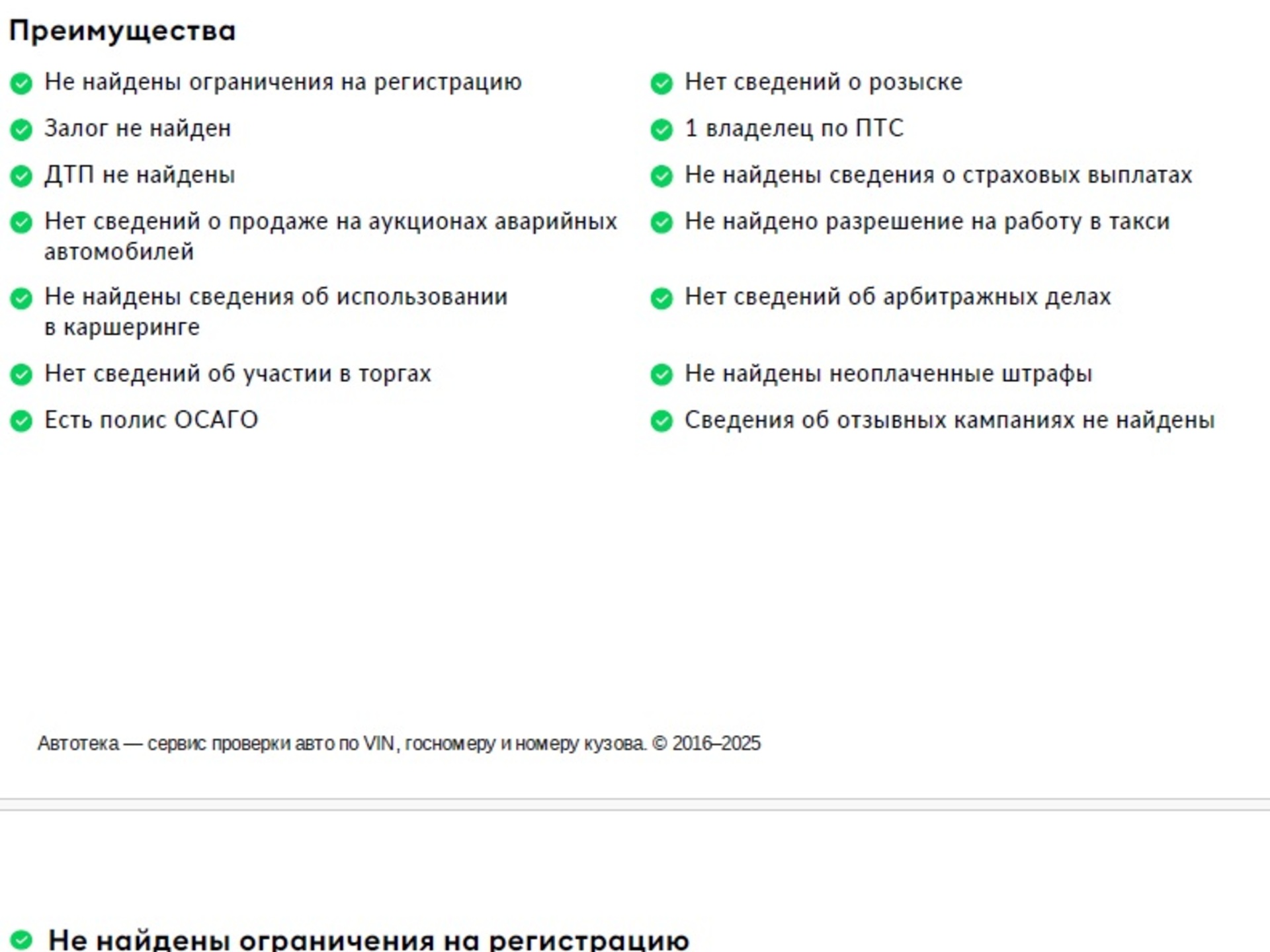 Преимущества

Не найдены ограничения на регистрацию

Залог не найден

ДТП не найдены

Нет сведений о продаже на аукционах аварийных автомобилей

Не найдены сведения об использовании в каршеринге

Нет сведений об участии в торгах

Есть полис ОСАГО

Нет сведений о розыске

1 владелец по ПТС

Не найдены сведения о страховых выплатах

Не найдено разрешение на работу в такси

Нет сведений об арбитражных делах

Не найдены неоплаченные штрафы

Сведения об отзывных кампаниях не найдены

Автотека — сервис проверки авто по VIN, госномеру и номеру кузова. © 2016–2025

Не найдены ограничения на регистрацию